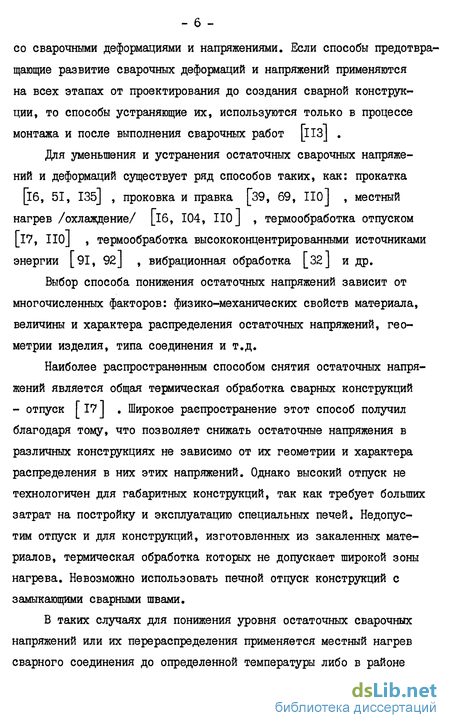 - 6 -

со сварочными деформациями и напряжениями. Если способы предотвращающие развитие сварочных деформаций и напряжений применяются на всех этапах от проектирования до создания сварной конструкции, то способы устраняющие их, используются только в процессе монтажа и после выполнения сварочных работ [II3] .

Для уменьшения и устранения остаточных сварочных напряжений и деформаций существует ряд способов таких, как: прокатка [I6, 5I, I35] , проковка и правка [39, 69, II0] , местный нагрев /охлаждение/ [I6, I04, II0] , термообработка отпуском [I7, II0] , термообработка высококонцентрированными источниками энергии [9I, 92] , вибрационная обработка [32] и др.

Выбор способа понижения остаточных напряжений зависит от многочисленных факторов: физико-механических свойств материала, величины и характера распределения остаточных напряжений, геометрии изделия, типа соединения и т.д.

Наиболее распространенным способом снятия остаточных напряжений является общая термическая обработка сварных конструкций - отпуск [I7] . Широкое распространение этот способ получил благодаря тому, что позволяет снижать остаточные напряжения в различных конструкциях не зависимо от их геометрии и характера распределения в них этих напряжений. Однако высокий отпуск не технологичен для габаритных конструкций, так как требует больших затрат на постройку и эксплуатацию специальных печей. Недопустим отпуск и для конструкций, изготовленных из закаленных материалов, термическая обработка которых не допускает широкой зоны нагрева. Невозможно использовать печной отпуск конструкций с замыкающими сварными швами.

В таких случаях для понижения уровня остаточных сварочных напряжений или их перераспределения применяется местный нагрев сварного соединения до определенной температуры либо в районе

dsLib.net
библиотека диссертаций